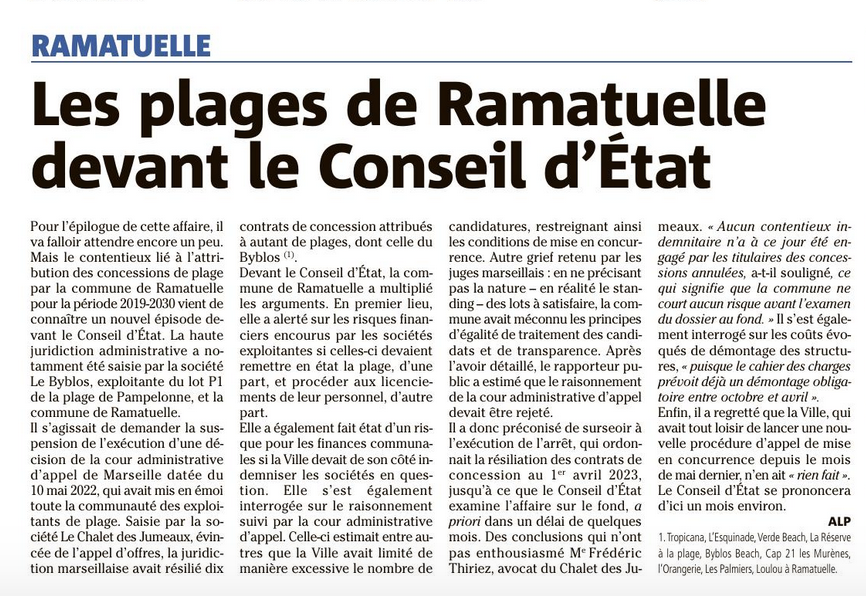 RAMATUELLE

Les plages de Ramatuelle devant le Conseil d'État

Pour l'épilogue de cette affaire, il va falloir attendre encore un peu. Mais le contentieux lié à l'attribution des concessions de plage par la commune de Ramatuelle pour la période 2019-2030 vient de connaître un nouvel épisode devant le Conseil d'État. La haute juridiction administrative a notamment été saisie par la société Le Byblos, exploitante du lot P1 de la plage de Pampelonne, et la commune de Ramatuelle.
Il s'agissait de demander la suspension de l'exécution d'une décision de la cour administrative d'appel de Marseille datée du 10 mai 2022, qui avait mis en émoi toute la communauté des exploitants de plage. Saisie par la société Le Chalet des Jumeaux, évincée de l'appel d'offres, la juridiction marseillaise avait résilié dix contrats de concession attribués à autant de plages, dont celle du Byblos $^{(1)}$.
Devant le Conseil d'État, la commune de Ramatuelle a multiplié les arguments. En premier lieu, elle a alerté sur les risques financiers encourus par les sociétés exploitantes si celles-ci devaient remettre en état la plage, d'une part, et procéder aux licenciements de leur personnel, d'autre part.
Elle a également fait état d'un risque pour les finances communales si la Ville devait de son côté indemniser les sociétés en question. Elle s'est également interrogée sur le raisonnement suivi par la cour administrative d'appel. Celle-ci estimait entre autres que la Ville avait limité de manière excessive le nombre de candidatures, restreignant ainsi les conditions de mise en concurrence. Autre grief retenu par les juges marseillais : en ne précisant pas la nature – en réalité le standing – des lots à satisfaire, la commune avait méconnu les principes d'égalité de traitement des candidats et de transparence. Après l'avoir détaillé, le rapporteur public a estimé que le raisonnement de la cour administrative d'appel devait être rejeté.
Il a donc préconisé de surseoir à l'exécution de l'arrêt, qui ordonnait la résiliation des contrats de concession au 1$^{er}$ avril 2023, jusqu'à ce que le Conseil d'État examine l'affaire sur le fond, a priori dans un délai de quelques mois. Des conclusions qui n'ont pas enthousiasmé M$^{e}$ Frédéric Thiriez, avocat du Chalet des Jumeaux. « Aucun contentieux indemnitaire n'a à ce jour été engagé par les titulaires des concessions annulées, a-t-il souligné, ce qui signifie que la commune ne court aucun risque avant l'examen du dossier au fond. » Il s'est également interrogé sur les coûts évoqués de démontage des structures, « puisque le cahier des charges prévoit déjà un démontage obligatoire entre octobre et avril ».
Enfin, il a regretté que la Ville, qui avait tout loisir de lancer une nouvelle procédure d'appel de mise en concurrence depuis le mois de mai dernier, n'en ait « rien fait ».
Le Conseil d'État se prononcera d'ici un mois environ.

ALP

1. Tropicana, L'Esquinade, Verde Beach, La Réserve à la plage, Byblos Beach, Cap 21 les Murènes, l'Orangerie, Les Palmiers, Loulou à Ramatuelle.